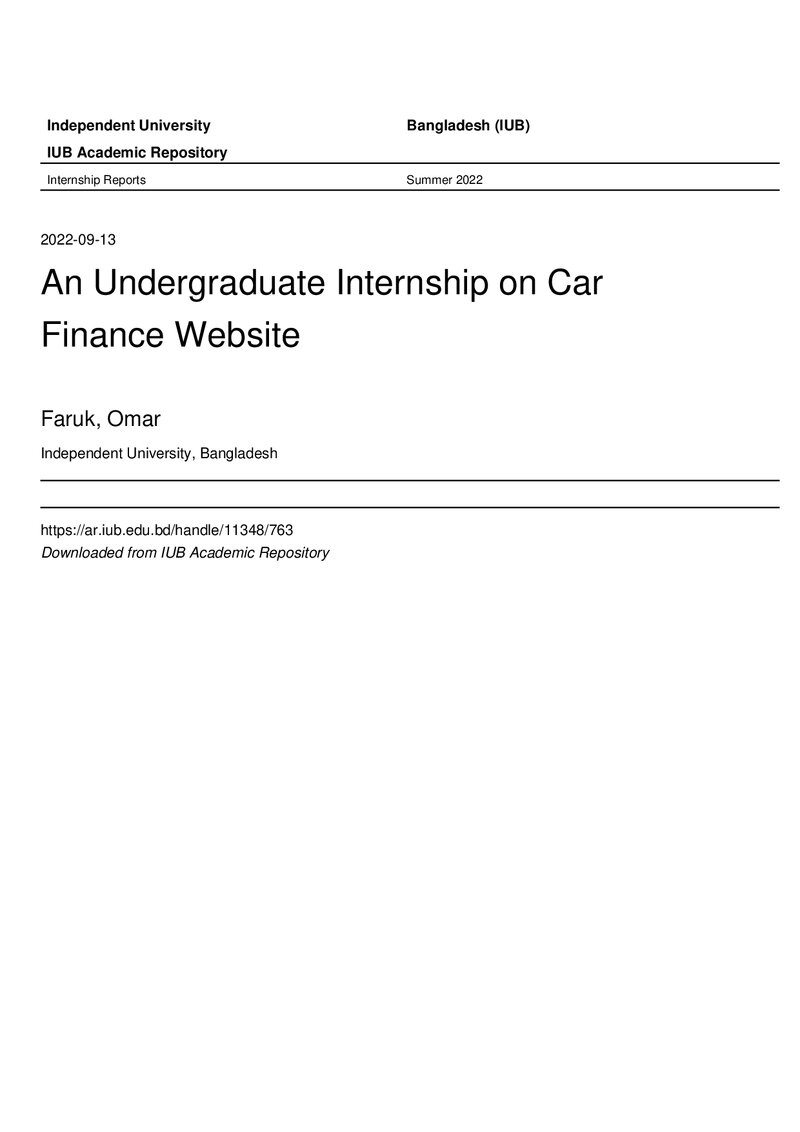 Independent University Bangladesh (IUB)

IUB Academic Repository

Internship Reports Summer 2022

2022-09-13

An Undergraduate Internship on Car Finance Website

Faruk, Omar

Independent University, Bangladesh

https://ar.iub.edu.bd/handle/11348/763
Downloaded from IUB Academic Repository